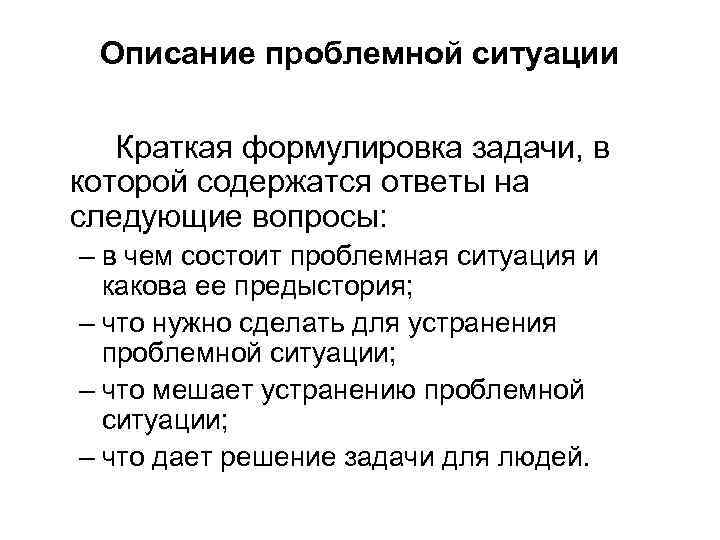 Описание проблемной ситуации

Краткая формулировка задачи, в которой содержатся ответы на следующие вопросы:

– в чем состоит проблемная ситуация и какова ее предыстория;
– что нужно сделать для устранения проблемной ситуации;
– что мешает устранению проблемной ситуации;
– что дает решение задачи для людей.